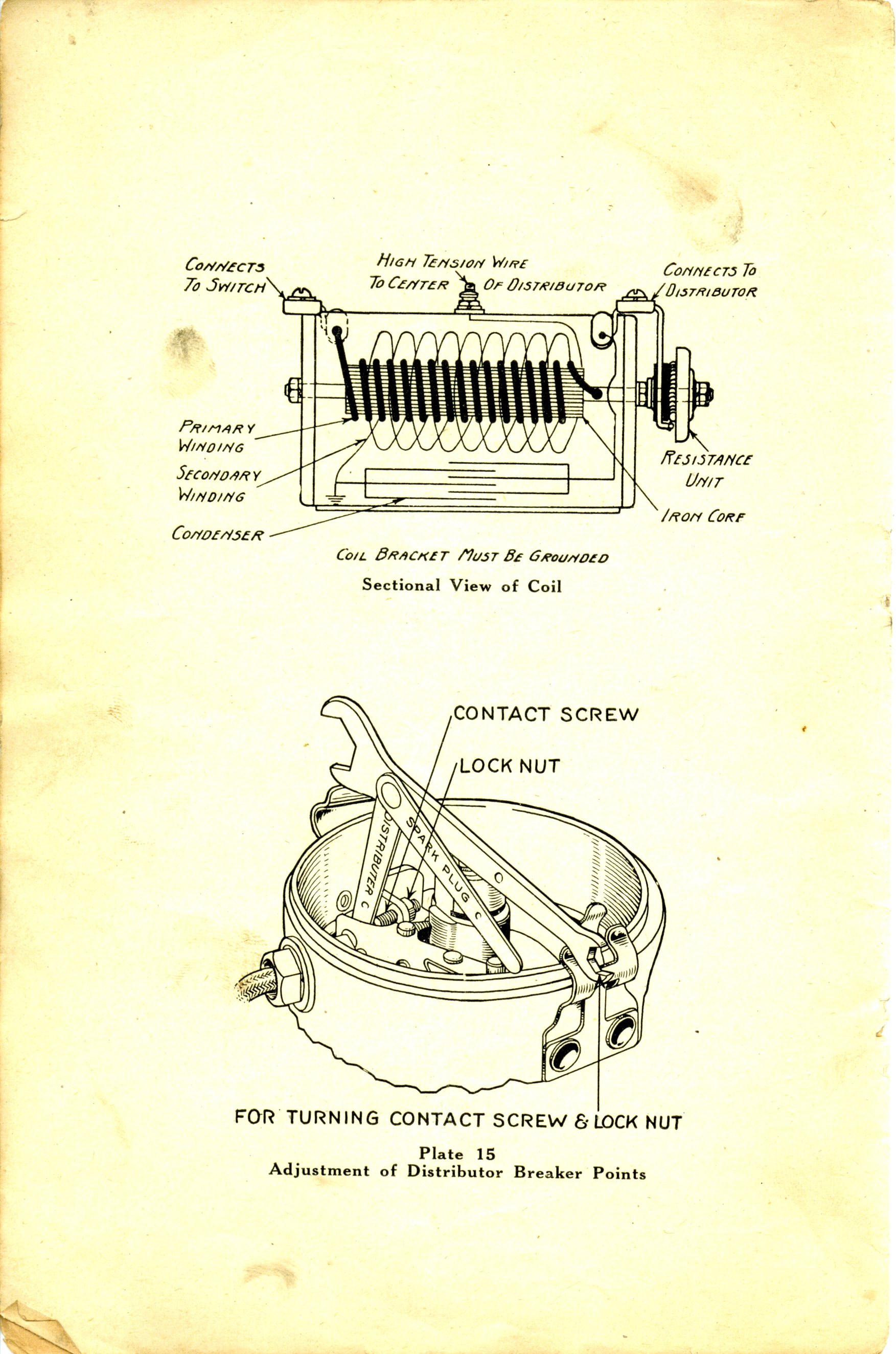 CONNECTS TO SWITCH

HIGH TENSION WIRE TO CENTER OF DISTRIBUTOR

CONNECTS TO DISTRIBUTOR

PRIMARY WINDING

SECONDARY WINDING

CONDENSER

RESISTANCE UNIT

IRON CORE

COIL BRACKET MUST BE GROUNDED

Sectional View of Coil

CONTACT SCREW

LOCK NUT

DISTRIBUTER C

SPARK PLUG

FOR TURNING CONTACT SCREW & LOCK NUT

Plate 15
Adjustment of Distributor Breaker Points